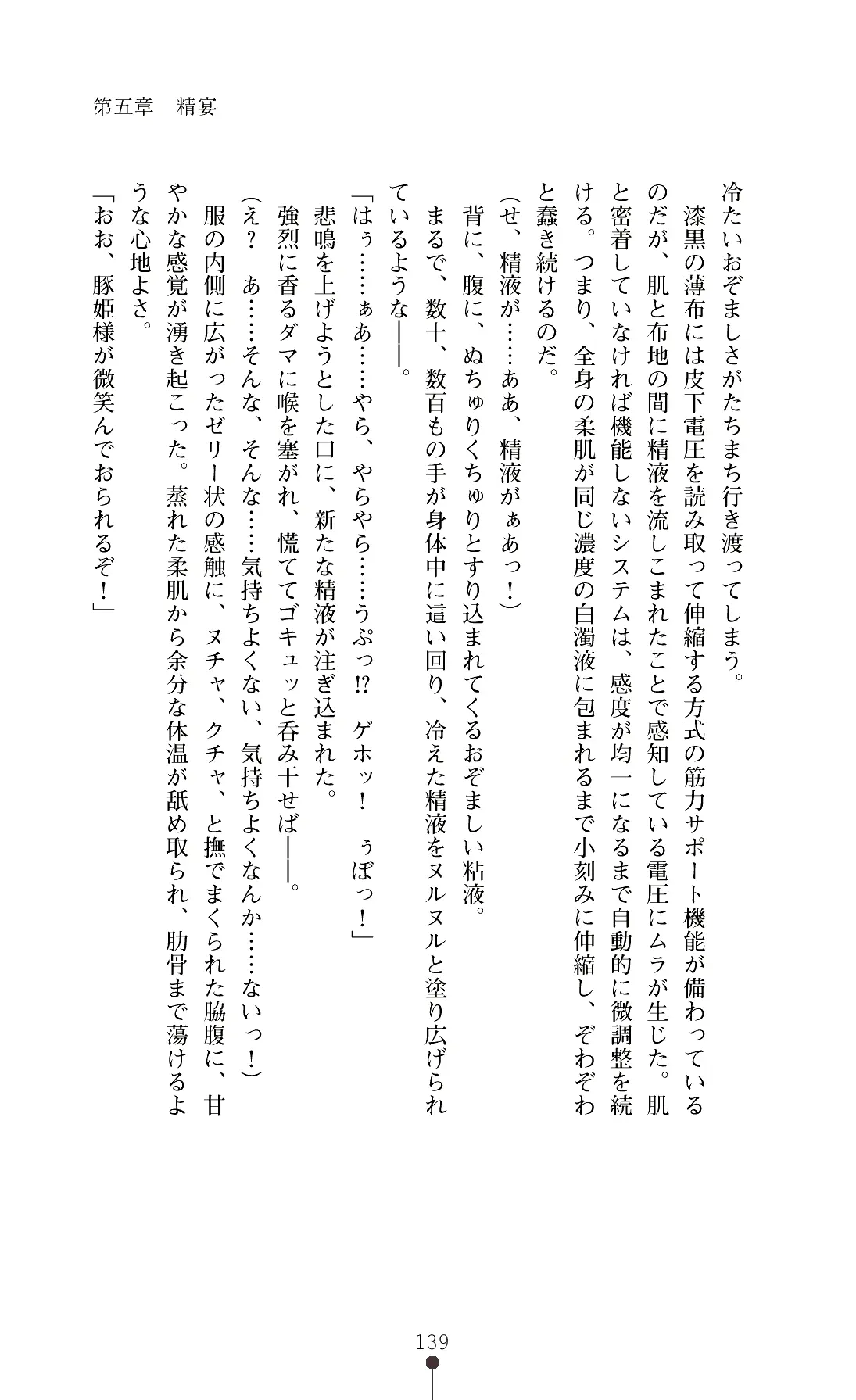 第五章　精宴

冷たいおぞましさがたちまち行き渡ってしまう。
漆黒の薄布には皮下電圧を読み取って伸縮する方式の筋力サポート機能が備わっているのだが、肌と布地の間に精液を流しこまれたことで感知している電圧にムラが生じた。肌と密着していなければ機能しないシステムは、感度が均一になるまで自動的に微調整を続ける。つまり、全身の柔肌が同じ濃度の白濁液に包まれるまで小刻みに伸縮し、ぞわぞわと蠢き続けるのだ。
（せ、精液が……ああ、精液がぁあっ！）
背に、腹に、ぬちゅりくちゅりとすり込まれてくるおぞましい粘液。
まるで、数十、数百もの手が身体中に這い回り、冷えた精液をヌルヌルと塗り広げられているような――。
「はぅ……ぁあ……やら、やらやら……うぷっ⁉　ゲホッ！　ぅぼっ！」
悲鳴を上げようとした口に、新たな精液が注ぎ込まれた。
強烈に香るダマに喉を塞がれ、慌ててゴキュッと呑み干せば――。
（え？　あ……そんな、そんな……気持ちよくない、気持ちよくなんか……ないっ！）
服の内側に広がったゼリー状の感触に、ヌチャ、クチャ、と撫でまくられた脇腹に、甘やかな感覚が湧き起こった。蒸れた柔肌から余分な体温が舐め取られ、肋骨まで蕩けるような心地よさ。
「おお、豚姫様が微笑んでおられるぞ！」

139